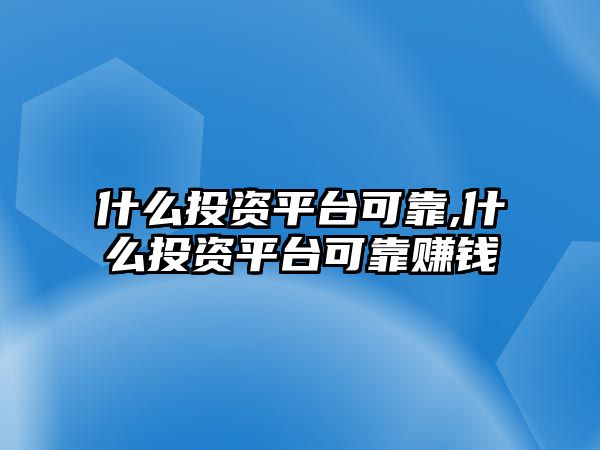 什么投资平台可靠,什么投资平台可靠赚钱